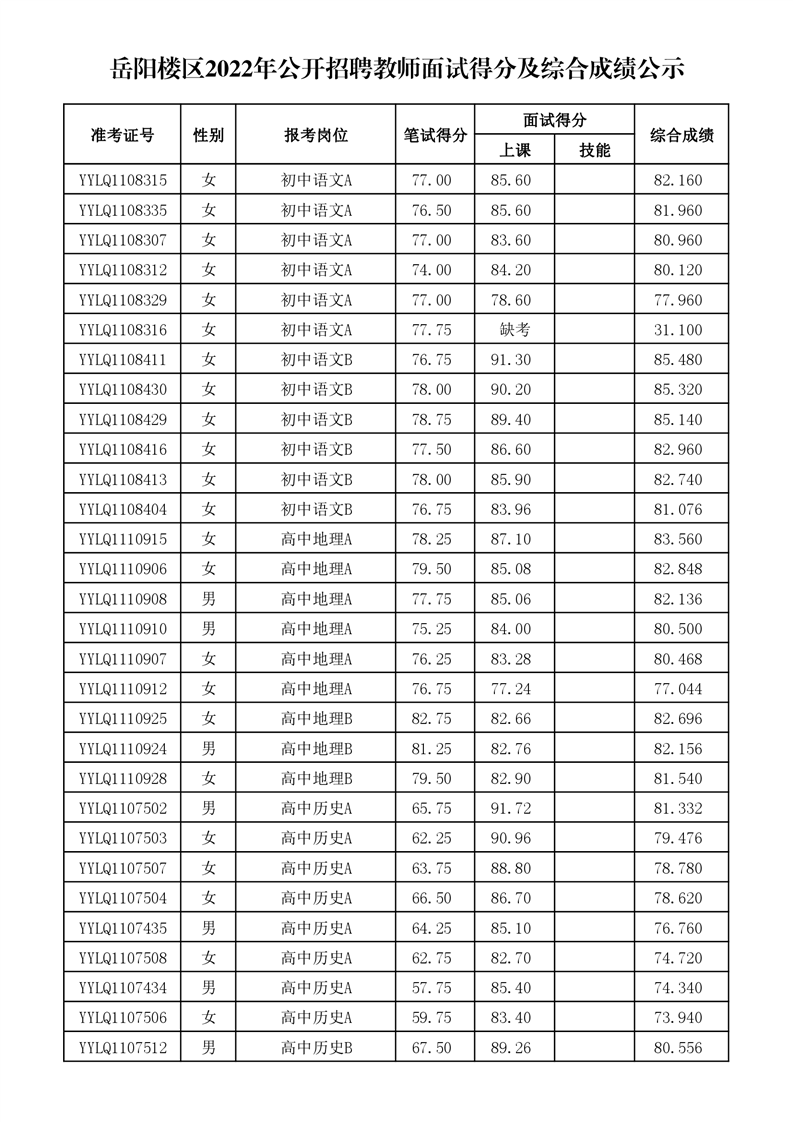 岳阳楼区2022年公开招聘教师面试得分及综合成绩公示

| 准考证号 | 性别 | 报考岗位 | 笔试得分 | 面试得分 上课 | 面试得分 技能 | 综合成绩 |
|---|---|---|---|---|---|---|
| YYLQ1108315 | 女 | 初中语文A | 77.00 | 85.60 | | 82.160 |
| YYLQ1108335 | 女 | 初中语文A | 76.50 | 85.60 | | 81.960 |
| YYLQ1108307 | 女 | 初中语文A | 77.00 | 83.60 | | 80.960 |
| YYLQ1108312 | 女 | 初中语文A | 74.00 | 84.20 | | 80.120 |
| YYLQ1108329 | 女 | 初中语文A | 77.00 | 78.60 | | 77.960 |
| YYLQ1108316 | 女 | 初中语文A | 77.75 | 缺考 | | 31.100 |
| YYLQ1108411 | 女 | 初中语文B | 76.75 | 91.30 | | 85.480 |
| YYLQ1108430 | 女 | 初中语文B | 78.00 | 90.20 | | 85.320 |
| YYLQ1108429 | 女 | 初中语文B | 78.75 | 89.40 | | 85.140 |
| YYLQ1108416 | 女 | 初中语文B | 77.50 | 86.60 | | 82.960 |
| YYLQ1108413 | 女 | 初中语文B | 78.00 | 85.90 | | 82.740 |
| YYLQ1108404 | 女 | 初中语文B | 76.75 | 83.96 | | 81.076 |
| YYLQ1110915 | 女 | 高中地理A | 78.25 | 87.10 | | 83.560 |
| YYLQ1110906 | 女 | 高中地理A | 79.50 | 85.08 | | 82.848 |
| YYLQ1110908 | 男 | 高中地理A | 77.75 | 85.06 | | 82.136 |
| YYLQ1110910 | 男 | 高中地理A | 75.25 | 84.00 | | 80.500 |
| YYLQ1110907 | 女 | 高中地理A | 76.25 | 83.28 | | 80.468 |
| YYLQ1110912 | 女 | 高中地理A | 76.75 | 77.24 | | 77.044 |
| YYLQ1110925 | 女 | 高中地理B | 82.75 | 82.66 | | 82.696 |
| YYLQ1110924 | 男 | 高中地理B | 81.25 | 82.76 | | 82.156 |
| YYLQ1110928 | 女 | 高中地理B | 79.50 | 82.90 | | 81.540 |
| YYLQ1107502 | 男 | 高中历史A | 65.75 | 91.72 | | 81.332 |
| YYLQ1107503 | 女 | 高中历史A | 62.25 | 90.96 | | 79.476 |
| YYLQ1107507 | 女 | 高中历史A | 63.75 | 88.80 | | 78.780 |
| YYLQ1107504 | 女 | 高中历史A | 66.50 | 86.70 | | 78.620 |
| YYLQ1107435 | 男 | 高中历史A | 64.25 | 85.10 | | 76.760 |
| YYLQ1107508 | 女 | 高中历史A | 62.75 | 82.70 | | 74.720 |
| YYLQ1107434 | 男 | 高中历史A | 57.75 | 85.40 | | 74.340 |
| YYLQ1107506 | 女 | 高中历史A | 59.75 | 83.40 | | 73.940 |
| YYLQ1107512 | 男 | 高中历史B | 67.50 | 89.26 | | 80.556 |